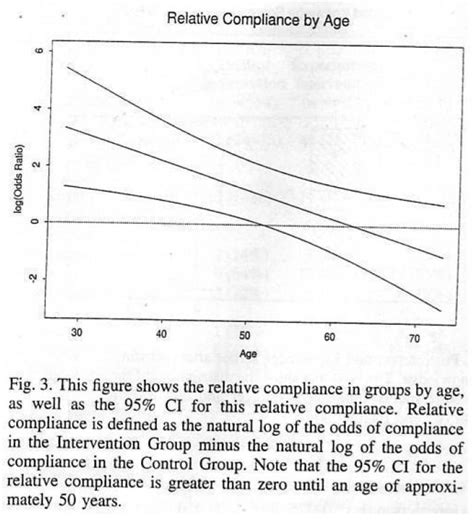 Relative Compliance by Age

log(Odds Ratio)

6
4
2
0
-2

30 40 50 60 70

Age

Fig. 3. This figure shows the relative compliance in groups by age, as well as the 95% CI for this relative compliance. Relative compliance is defined as the natural log of the odds of compliance in the Intervention Group minus the natural log of the odds of compliance in the Control Group. Note that the 95% CI for the relative compliance is greater than zero until an age of approximately 50 years.